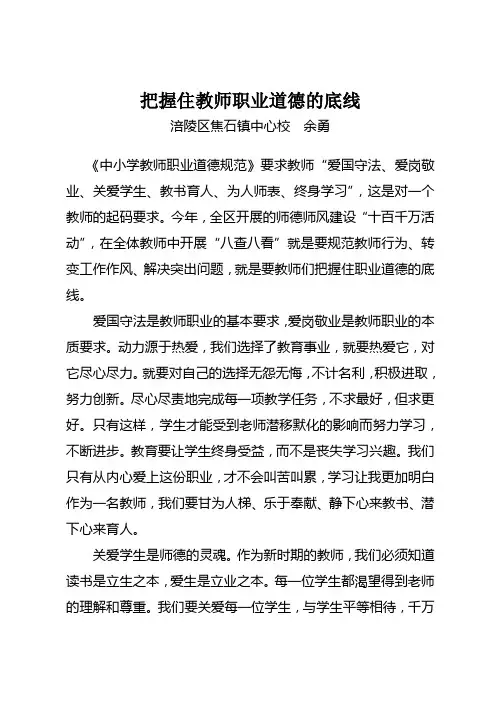 把握住教师职业道德的底线
涪陵区焦石镇中心校　余勇

《中小学教师职业道德规范》要求教师“爱国守法、爱岗敬业、关爱学生、教书育人、为人师表、终身学习”，这是对一个教师的起码要求。今年，全区开展的师德师风建设“十百千万活动”，在全体教师中开展“八查八看”就是要规范教师行为、转变工作作风、解决突出问题，就是要教师们把握住职业道德的底线。

爱国守法是教师职业的基本要求，爱岗敬业是教师职业的本质要求。动力源于热爱，我们选择了教育事业，就要热爱它，对它尽心尽力。就要对自己的选择无怨无悔，不计名利，积极进取，努力创新。尽心尽责地完成每一项教学任务，不求最好，但求更好。只有这样，学生才能受到老师潜移默化的影响而努力学习，不断进步。教育要让学生终身受益，而不是丧失学习兴趣。我们只有从内心爱上这份职业，才不会叫苦叫累，学习让我更加明白作为一名教师，我们要甘为人梯、乐于奉献、静下心来教书、潜下心来育人。

关爱学生是师德的灵魂。作为新时期的教师，我们必须知道读书是立生之本，爱生是立业之本。每一位学生都渴望得到老师的理解和尊重。我们要关爱每一位学生，与学生平等相待，千万